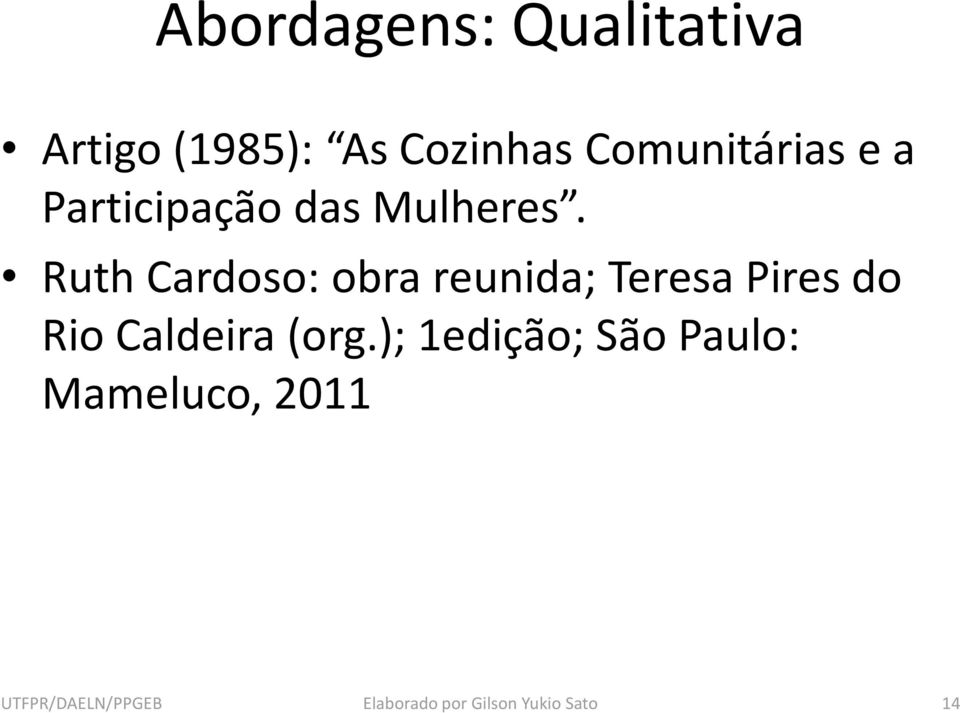 Abordagens: Qualitativa

• Artigo (1985): “As Cozinhas Comunitárias e a Participação das Mulheres”.

• Ruth Cardoso: obra reunida; Teresa Pires do Rio Caldeira (org.); 1edição; São Paulo: Mameluco, 2011

UTFPR/DAELN/PPGEB Elaborado por Gilson Yukio Sato 14